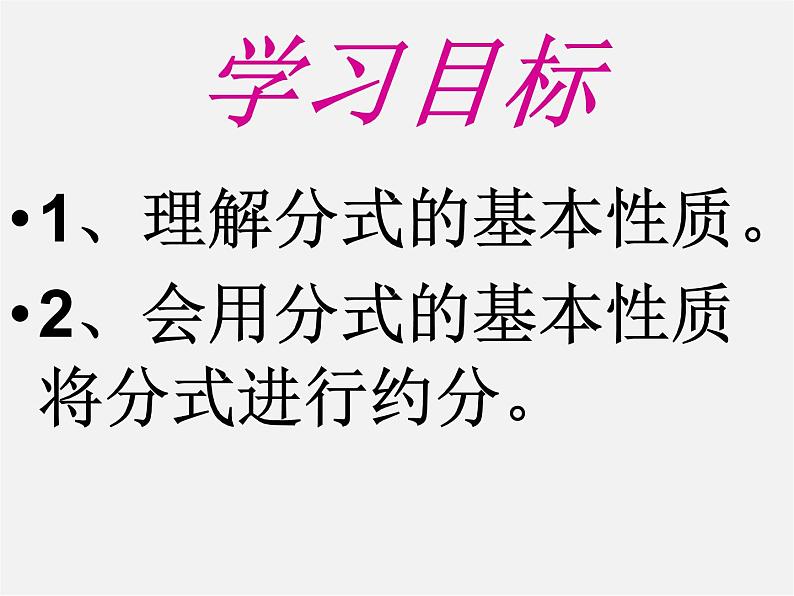 学习目标

•1、理解分式的基本性质。

•2、会用分式的基本性质将分式进行约分。